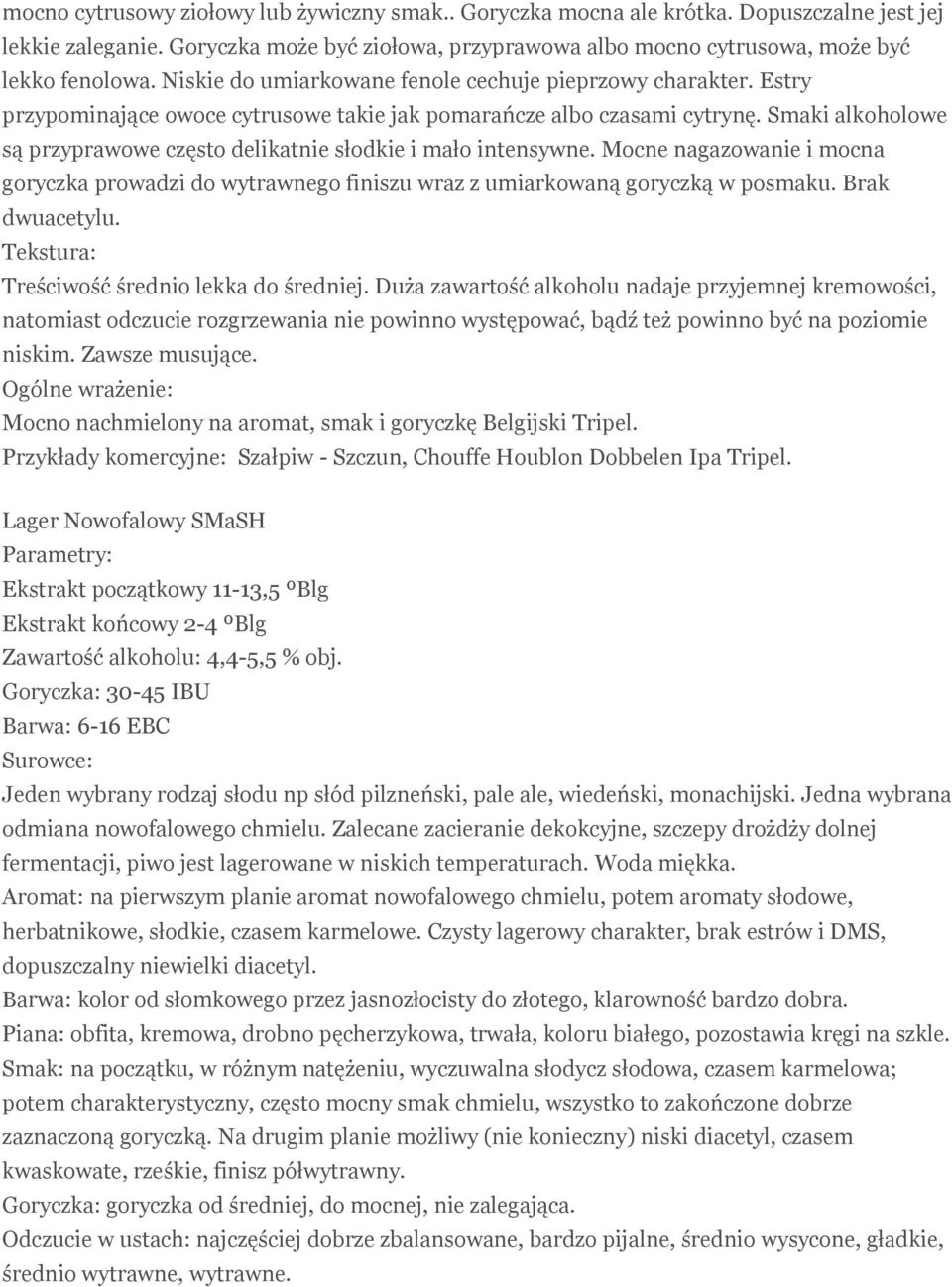 mocno cytrusowy ziołowy lub żywiczny smak.. Goryczka mocna ale krótka. Dopuszczalne jest jej lekkie zaleganie. Goryczka może być ziołowa, przyprawowa albo mocno cytrusowa, może być lekko fenolowa. Niskie do umiarkowane fenole cechuje pieprzowy charakter. Estry przypominające owoce cytrusowe takie jak pomarańcze albo czasami cytrynę. Smaki alkoholowe są przyprawowe często delikatnie słodkie i mało intensywne. Mocne nagazowanie i mocna goryczka prowadzi do wytrawnego finiszu wraz z umiarkowaną goryczką w posmaku. Brak dwuacetylu.
Tekstura:
Treściwość średnio lekka do średniej. Duża zawartość alkoholu nadaje przyjemnej kremowości, natomiast odczucie rozgrzewania nie powinno występować, bądź też powinno być na poziomie niskim. Zawsze musujące.
Ogólne wrażenie:
Mocno nachmielony na aromat, smak i goryczkę Belgijski Tripel.
Przykłady komercyjne: Szałpiw - Szczun, Chouffe Houblon Dobbelen Ipa Tripel.

Lager Nowofalowy SMaSH
Parametry:
Ekstrakt początkowy 11-13,5 ºBlg
Ekstrakt końcowy 2-4 ºBlg
Zawartość alkoholu: 4,4-5,5 % obj.
Goryczka: 30-45 IBU
Barwa: 6-16 EBC
Surowce:
Jeden wybrany rodzaj słodu np słód pilzneński, pale ale, wiedeński, monachijski. Jedna wybrana odmiana nowofalowego chmielu. Zalecane zacieranie dekokcyjne, szczepy drożdży dolnej fermentacji, piwo jest lagerowane w niskich temperaturach. Woda miękka.
Aromat: na pierwszym planie aromat nowofalowego chmielu, potem aromaty słodowe, herbatnikowe, słodkie, czasem karmelowe. Czysty lagerowy charakter, brak estrów i DMS, dopuszczalny niewielki diacetyl.
Barwa: kolor od słomkowego przez jasnozłocisty do złotego, klarowność bardzo dobra.
Piana: obfita, kremowa, drobno pęcherzykowa, trwała, koloru białego, pozostawia kręgi na szkle.
Smak: na początku, w różnym natężeniu, wyczuwalna słodycz słodowa, czasem karmelowa; potem charakterystyczny, często mocny smak chmielu, wszystko to zakończone dobrze zaznaczoną goryczką. Na drugim planie możliwy (nie konieczny) niski diacetyl, czasem kwaskowate, rześkie, finisz półwytrawny.
Goryczka: goryczka od średniej, do mocnej, nie zalegająca.
Odczucie w ustach: najczęściej dobrze zbalansowane, bardzo pijalne, średnio wysycone, gładkie, średnio wytrawne, wytrawne.